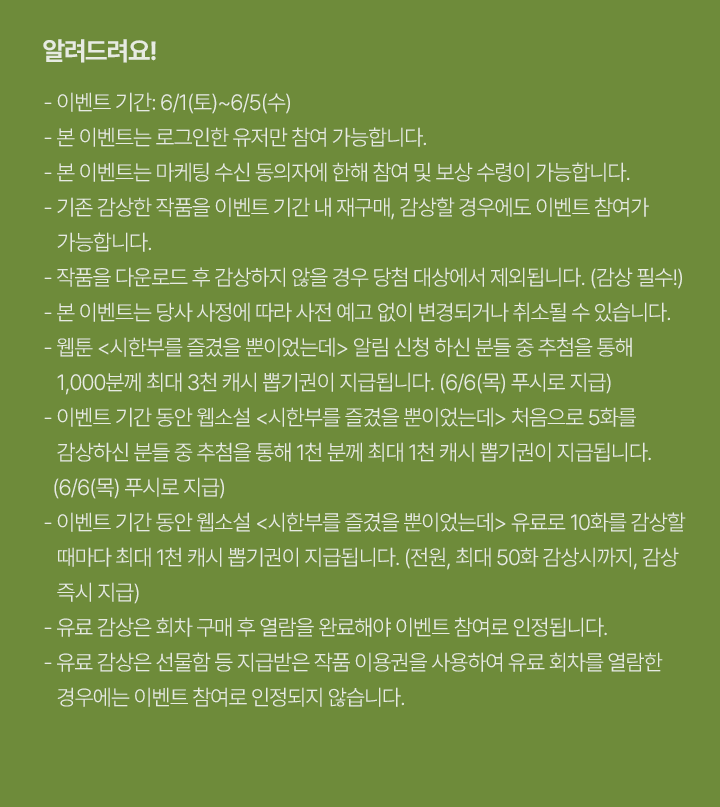 알려드려요!

- 이벤트 기간: 6/1(토)~6/5(수)
- 본 이벤트는 로그인한 유저만 참여 가능합니다.
- 본 이벤트는 마케팅 수신 동의자에 한해 참여 및 보상 수령이 가능합니다.
- 기존 감상한 작품을 이벤트 기간 내 재구매, 감상할 경우에도 이벤트 참여가 가능합니다.
- 작품을 다운로드 후 감상하지 않을 경우 당첨 대상에서 제외됩니다. (감상 필수!)
- 본 이벤트는 당사 사정에 따라 사전 예고 없이 변경되거나 취소될 수 있습니다.
- 웹툰 <시한부를 즐겼을 뿐이었는데> 알림 신청 하신 분들 중 추첨을 통해 1,000분께 최대 3천 캐시 뽑기권이 지급됩니다. (6/6(목) 푸시로 지급)
- 이벤트 기간 동안 웹소설 <시한부를 즐겼을 뿐이었는데> 처음으로 5화를 감상하신 분들 중 추첨을 통해 1천 분께 최대 1천 캐시 뽑기권이 지급됩니다. (6/6(목) 푸시로 지급)
- 이벤트 기간 동안 웹소설 <시한부를 즐겼을 뿐이었는데> 유료로 10화를 감상할 때마다 최대 1천 캐시 뽑기권이 지급됩니다. (전원, 최대 50화 감상시까지, 감상 즉시 지급)
- 유료 감상은 회차 구매 후 열람을 완료해야 이벤트 참여로 인정됩니다.
- 유료 감상은 선물함 등 지급받은 작품 이용권을 사용하여 유료 회차를 열람한 경우에는 이벤트 참여로 인정되지 않습니다.